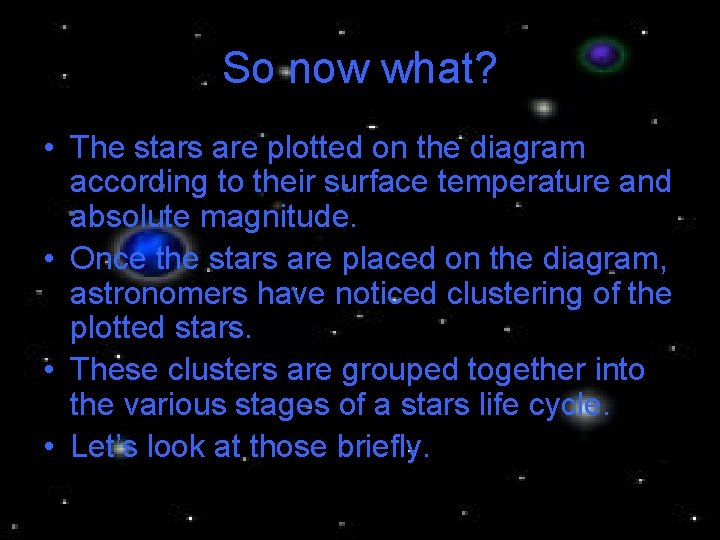 So now what?

• The stars are plotted on the diagram according to their surface temperature and absolute magnitude.

• Once the stars are placed on the diagram, astronomers have noticed clustering of the plotted stars.

• These clusters are grouped together into the various stages of a stars life cycle.

• Let's look at those briefly.